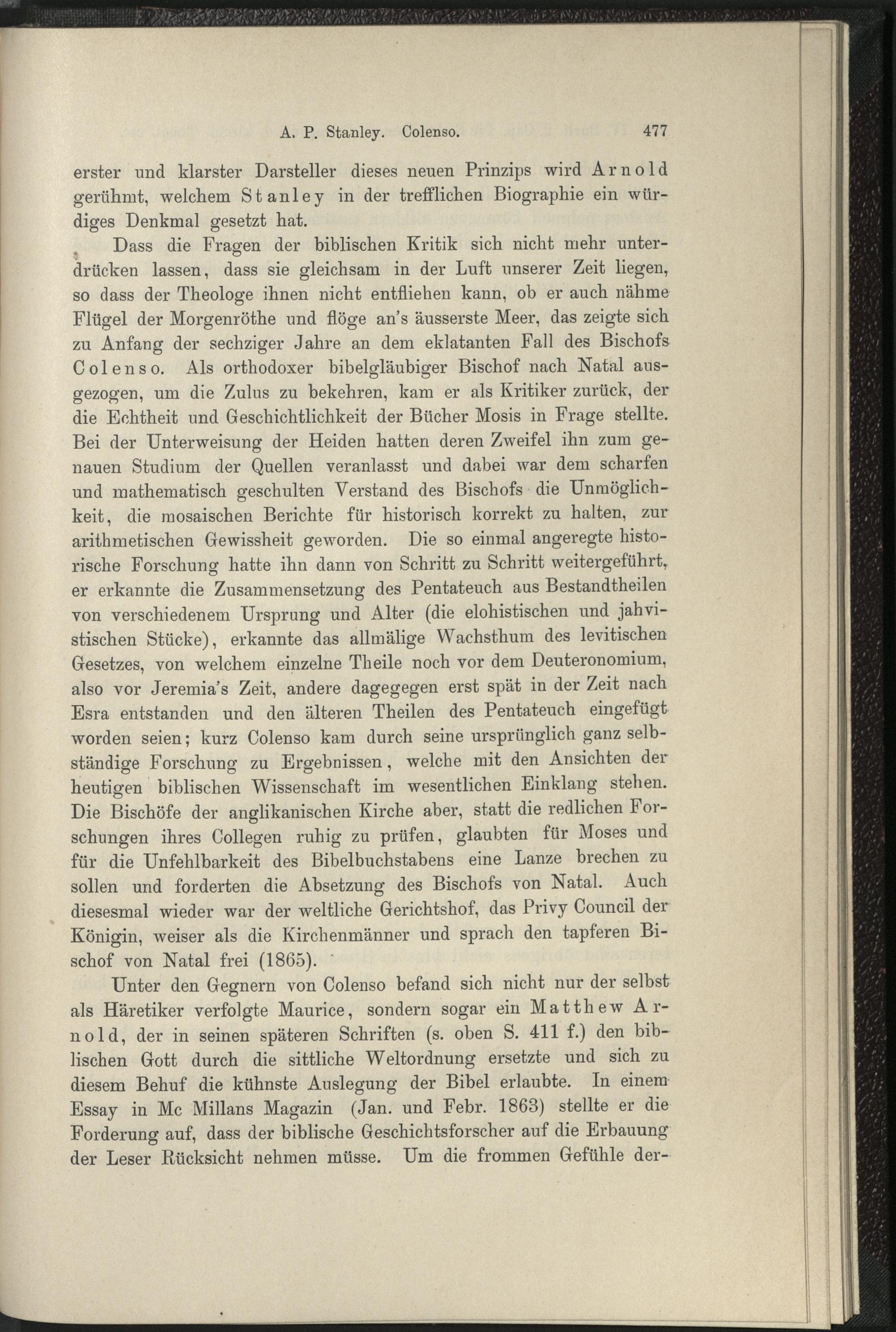 A. P. Stanley. Colenso. 477

erster und klarster Darsteller dieses neuen Prinzips wird Arnold gerühmt, welchem Stanley in der trefflichen Biographie ein würdiges Denkmal gesetzt hat.

Dass die Fragen der biblischen Kritik sich nicht mehr unterdrücken lassen, dass sie gleichsam in der Luft unserer Zeit liegen, so dass der Theologe ihnen nicht entfliehen kann, ob er auch nähme Flügel der Morgenröthe und flöge an's äusserste Meer, das zeigte sich zu Anfang der sechziger Jahre an dem eklatanten Fall des Bischofs Colenso. Als orthodoxer bibelgläubiger Bischof nach Natal ausgezogen, um die Zulus zu bekehren, kam er als Kritiker zurück, der die Echtheit und Geschichtlichkeit der Bücher Mosis in Frage stellte. Bei der Unterweisung der Heiden hatten deren Zweifel ihn zum genauen Studium der Quellen veranlasst und dabei war dem scharfen und mathematisch geschulten Verstand des Bischofs die Unmöglichkeit, die mosaischen Berichte für historisch korrekt zu halten, zur arithmetischen Gewissheit geworden. Die so einmal angeregte historische Forschung hatte ihn dann von Schritt zu Schritt weitergeführt, er erkannte die Zusammensetzung des Pentateuch aus Bestandtheilen von verschiedenem Ursprung und Alter (die elohistischen und jahvistischen Stücke), erkannte das allmälige Wachsthum des levitischen Gesetzes, von welchem einzelne Theile noch vor dem Deuteronomium, also vor Jeremia's Zeit, andere dagegegen erst spät in der Zeit nach Esra entstanden und den älteren Theilen des Pentateuch eingefügt worden seien; kurz Colenso kam durch seine ursprünglich ganz selbständige Forschung zu Ergebnissen, welche mit den Ansichten der heutigen biblischen Wissenschaft im wesentlichen Einklang stehen. Die Bischöfe der anglikanischen Kirche aber, statt die redlichen Forschungen ihres Collegen ruhig zu prüfen, glaubten für Moses und für die Unfehlbarkeit des Bibelbuchstabens eine Lanze brechen zu sollen und forderten die Absetzung des Bischofs von Natal. Auch diesesmal wieder war der weltliche Gerichtshof, das Privy Council der Königin, weiser als die Kirchenmänner und sprach den tapferen Bischof von Natal frei (1865).

Unter den Gegnern von Colenso befand sich nicht nur der selbst als Häretiker verfolgte Maurice, sondern sogar ein Matthew Arnold, der in seinen späteren Schriften (s. oben S. 411 f.) den biblischen Gott durch die sittliche Weltordnung ersetzte und sich zu diesem Behuf die kühnste Auslegung der Bibel erlaubte. In einem Essay in Mc Millans Magazin (Jan. und Febr. 1863) stellte er die Forderung auf, dass der biblische Geschichtsforscher auf die Erbauung der Leser Rücksicht nehmen müsse. Um die frommen Gefühle der-